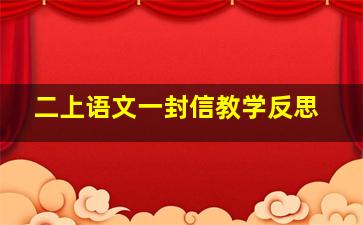 二上语文一封信教学反思